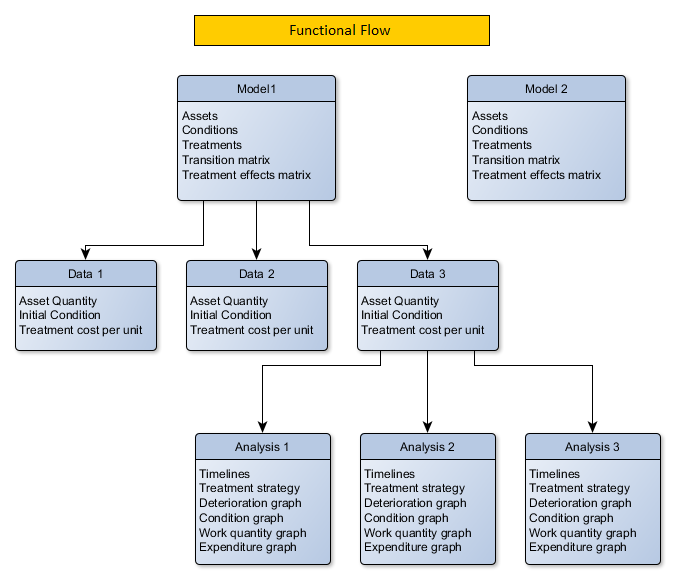 Functional Flow

Model1

Assets
Conditions
Treatments
Transition matrix
Treatment effects matrix

Model 2

Assets
Conditions
Treatments
Transition matrix
Treatment effects matrix

Data 1

Asset Quantity
Initial Condition
Treatment cost per unit

Data 2

Asset Quantity
Initial Condition
Treatment cost per unit

Data 3

Asset Quantity
Initial Condition
Treatment cost per unit

Analysis 1

Timelines
Treatment strategy
Deterioration graph
Condition graph
Work quantity graph
Expenditure graph

Analysis 2

Timelines
Treatment strategy
Deterioration graph
Condition graph
Work quantity graph
Expenditure graph

Analysis 3

Timelines
Treatment strategy
Deterioration graph
Condition graph
Work quantity graph
Expenditure graph